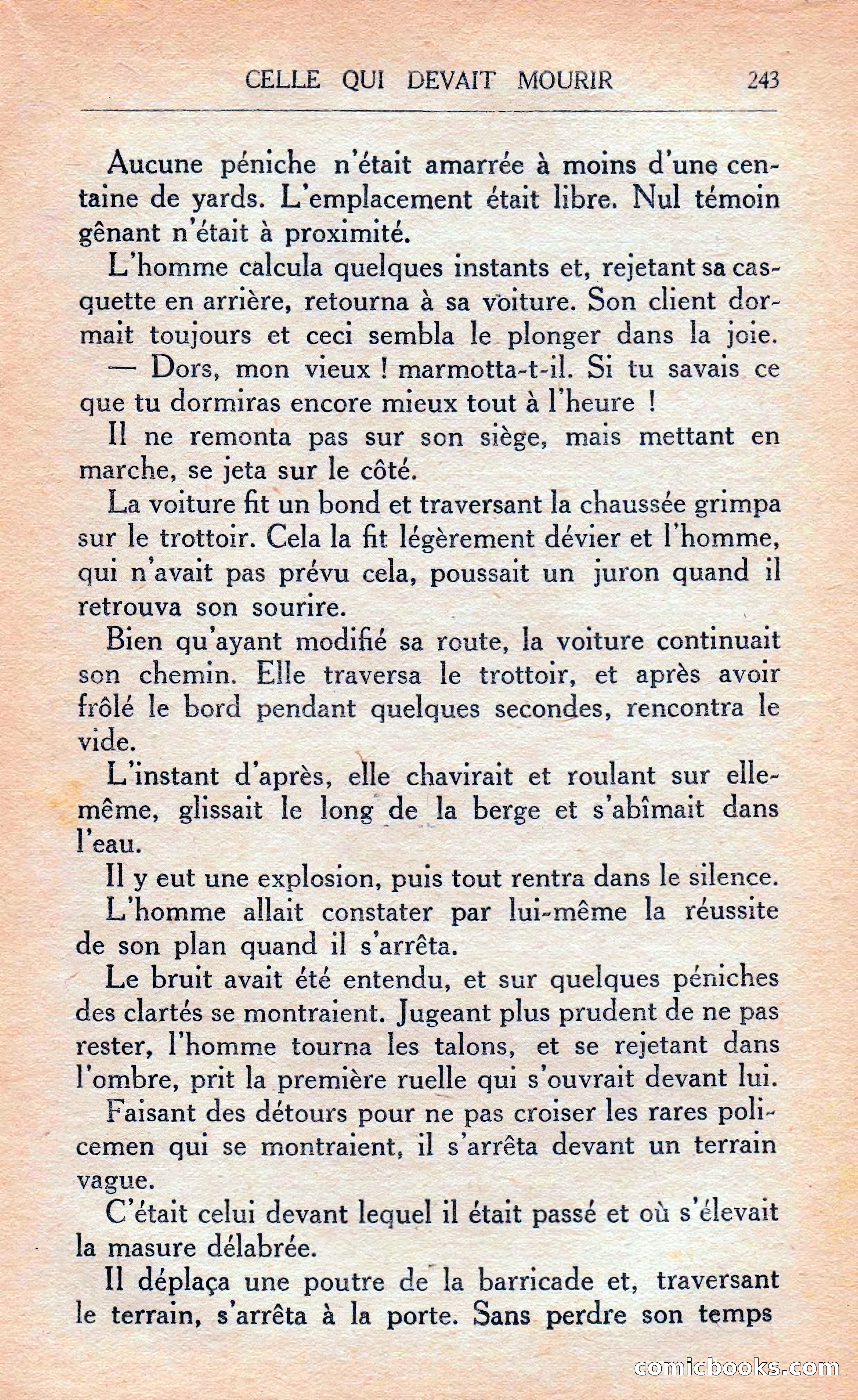 CELLE QUI DEVAIT MOURIR 243

Aucune péniche n'était amarrée à moins d'une centaine de yards. L'emplacement était libre. Nul témoin gênant n'était à proximité.

L'homme calcula quelques instants et, rejetant sa casquette en arrière, retourna à sa voiture. Son client dormait toujours et ceci sembla le plonger dans la joie.

— Dors, mon vieux ! marmotta-t-il. Si tu savais ce que tu dormiras encore mieux tout à l'heure !

Il ne remonta pas sur son siège, mais mettant en marche, se jeta sur le côté.

La voiture fit un bond et traversant la chaussée grimpa sur le trottoir. Cela la fit légèrement dévier et l'homme, qui n'avait pas prévu cela, poussait un juron quand il retrouva son sourire.

Bien qu'ayant modifié sa route, la voiture continuait son chemin. Elle traversa le trottoir, et après avoir frôlé le bord pendant quelques secondes, rencontra le vide.

L'instant d'après, elle chavirait et roulant sur elle-même, glissait le long de la berge et s'abîmait dans l'eau.

Il y eut une explosion, puis tout rentra dans le silence.

L'homme allait constater par lui-même la réussite de son plan quand il s'arrêta.

Le bruit avait été entendu, et sur quelques péniches des clartés se montraient. Jugeant plus prudent de ne pas rester, l'homme tourna les talons, et se rejetant dans l'ombre, prit la première ruelle qui s'ouvrait devant lui.

Faisant des détours pour ne pas croiser les rares policemen qui se montraient, il s'arrêta devant un terrain vague.

C'était celui devant lequel il était passé et où s'élevait la masure délabrée.

Il déplaça une poutre de la barricade et, traversant le terrain, s'arrêta à la porte. Sans perdre son temps

comicbooks.com